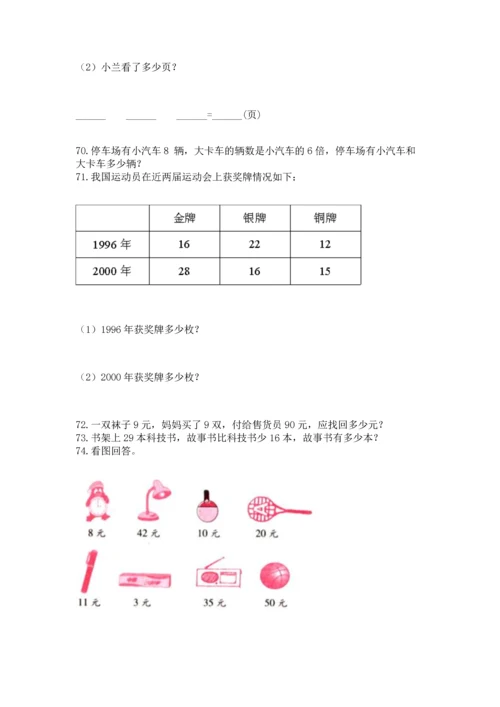 （2）小兰看了多少页？

______ ______ ______=______(页)

70.停车场有小汽车 8 辆，大卡车的辆数是小汽车的 6 倍，停车场有小汽车和大卡车多少辆？
71.我国运动员在近两届运动会上获奖牌情况如下：

| | 金牌 | 银牌 | 铜牌 |
|---|---|---|---|
| 1996 年 | 16 | 22 | 12 |
| 2000 年 | 28 | 16 | 15 |

（1）1996 年获奖牌多少枚？

（2）2000 年获奖牌多少枚？

72.一双袜子 9 元，妈妈买了 9 双，付给售货员 90 元，应找回多少元？
73.书架上 29 本科技书，故事书比科技书少 16 本，故事书有多少本？
74.看图回答。

8 元 42 元 10 元 20 元

11 元 3 元 35 元 50 元